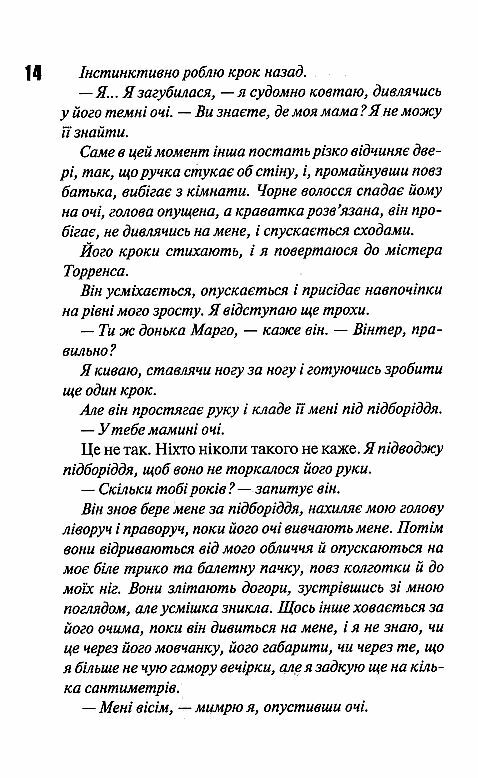 14 Інстинктивно роблю крок назад.

— Я... Я загубилася, — я судомно ковтаю, дивлячись у його темні очі. — Ви знаєте, де моя мама? Я не можу її знайти.

Саме в цей момент інша постать різко відчиняє двері, так, що ручка стукає об стіну, і, промайнувши повз батька, вибігає з кімнати. Чорне волосся спадає йому на очі, голова опущена, а краватка розв'язана, він пробігає, не дивлячись на мене, і спускається сходами.

Його кроки стихають, і я повертаюся до містера Торренса.

Він усміхається, опускається і присідає навпочіпки на рівні мого зросту. Я відступаю ще трохи.

— Ти ж донька Марго, — каже він. — Вінтер, правильно?

Я киваю, ставлячи ногу за ногу і готуючись зробити ще один крок.

Але він простягає руку і кладе її мені під підборіддя.

— У тебе мамині очі.

Це не так. Ніхто ніколи такого не каже. Я підводжу підборіддя, щоб воно не торкалося його руки.

— Скільки тобі років? — запитує він.

Він знов бере мене за підборіддя, нахиляє мою голову ліворуч і праворуч, поки його очі вивчають мене. Потім вони відриваються від мого обличчя й опускаються на моє біле трико та балетну пачку, повз колготки й до моїх ніг. Вони злітають догори, зустрівшись зі мною поглядом, але усмішка зникла. Щось інше ховається за його очима, поки він дивиться на мене, і я не знаю, чи це через його мовчанку, його габарити, чи через те, що я більше не чую гамору вечірки, але я задкую ще на кілька сантиметрів.

— Мені вісім, — мимрю я, опустивши очі.